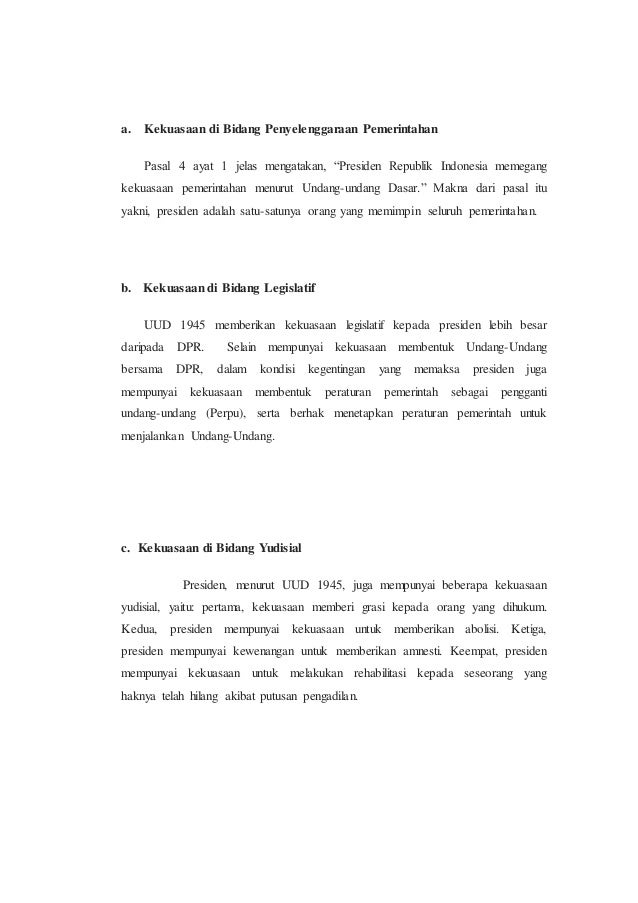 a. Kekuasaan di Bidang Penyelenggaraan Pemerintahan

Pasal 4 ayat 1 jelas mengatakan, “Presiden Republik Indonesia memegang kekuasaan pemerintahan menurut Undang-undang Dasar.” Makna dari pasal itu yakni, presiden adalah satu-satunya orang yang memimpin seluruh pemerintahan.

b. Kekuasaan di Bidang Legislatif

UUD 1945 memberikan kekuasaan legislatif kepada presiden lebih besar daripada DPR. Selain mempunyai kekuasaan membentuk Undang-Undang bersama DPR, dalam kondisi kegentingan yang memaksa presiden juga mempunyai kekuasaan membentuk peraturan pemerintah sebagai pengganti undang-undang (Perpu), serta berhak menetapkan peraturan pemerintah untuk menjalankan Undang-Undang.

c. Kekuasaan di Bidang Yudisial

Presiden, menurut UUD 1945, juga mempunyai beberapa kekuasaan yudisial, yaitu: pertama, kekuasaan memberi grasi kepada orang yang dihukum. Kedua, presiden mempunyai kekuasaan untuk memberikan abolisi. Ketiga, presiden mempunyai kewenangan untuk memberikan amnesti. Keempat, presiden mempunyai kekuasaan untuk melakukan rehabilitasi kepada seseorang yang haknya telah hilang akibat putusan pengadilan.